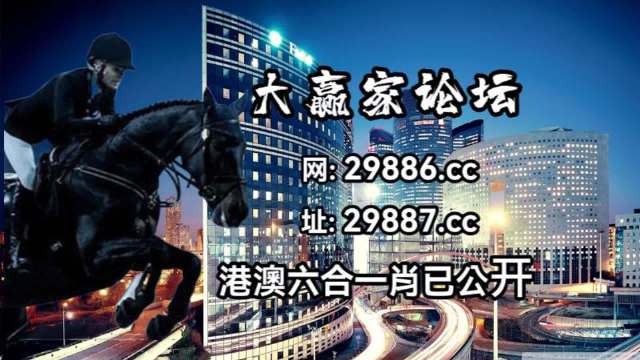 大赢家论坛

网: 29886.cc

址: 29887.cc

港澳六合一肖已公开